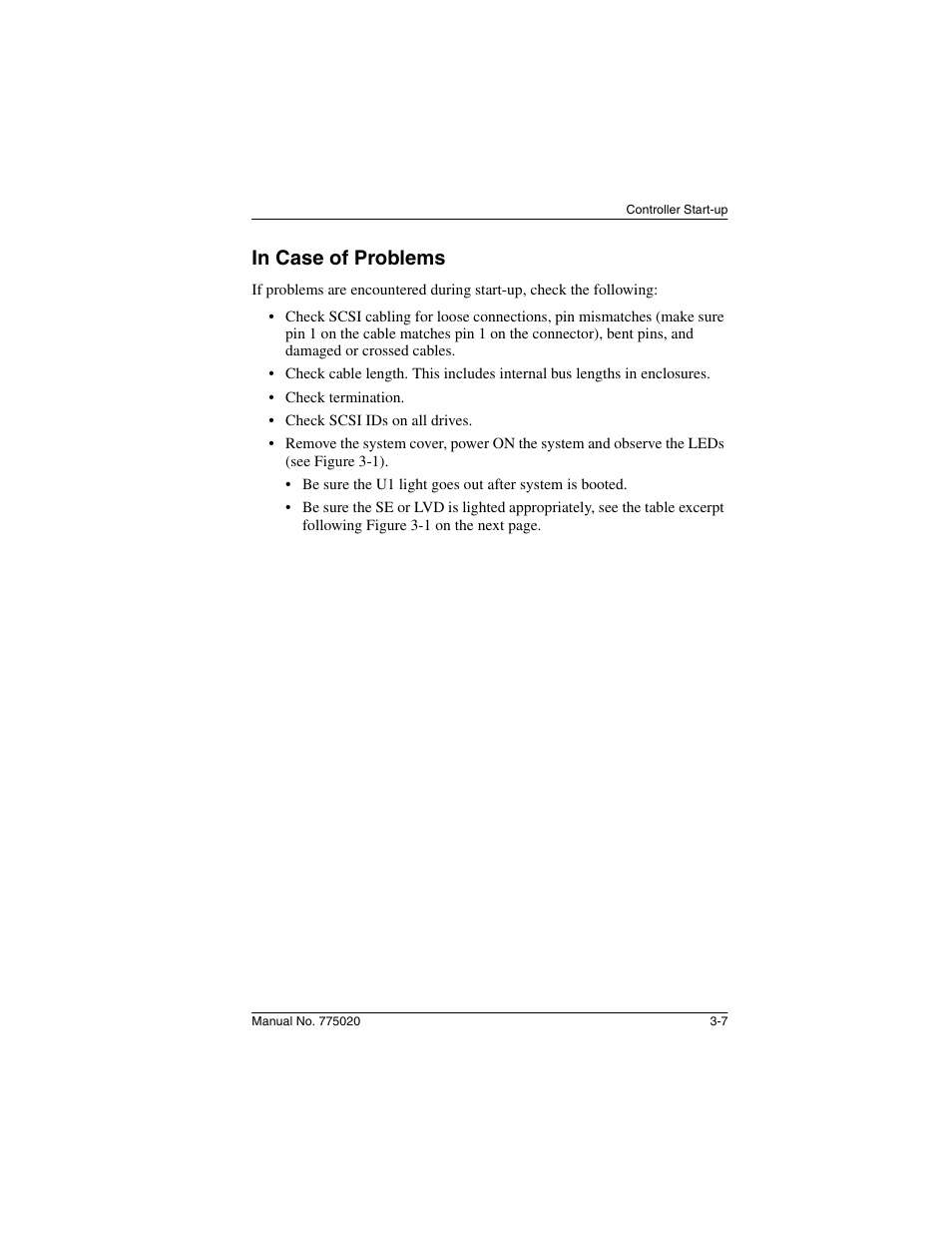 Controller Start-up

In Case of Problems

If problems are encountered during start-up, check the following:

• Check SCSI cabling for loose connections, pin mismatches (make sure pin 1 on the cable matches pin 1 on the connector), bent pins, and damaged or crossed cables.

• Check cable length. This includes internal bus lengths in enclosures.

• Check termination.

• Check SCSI IDs on all drives.

• Remove the system cover, power ON the system and observe the LEDs (see Figure 3-1).

• Be sure the U1 light goes out after system is booted.

• Be sure the SE or LVD is lighted appropriately, see the table excerpt following Figure 3-1 on the next page.

Manual No. 775020

3-7